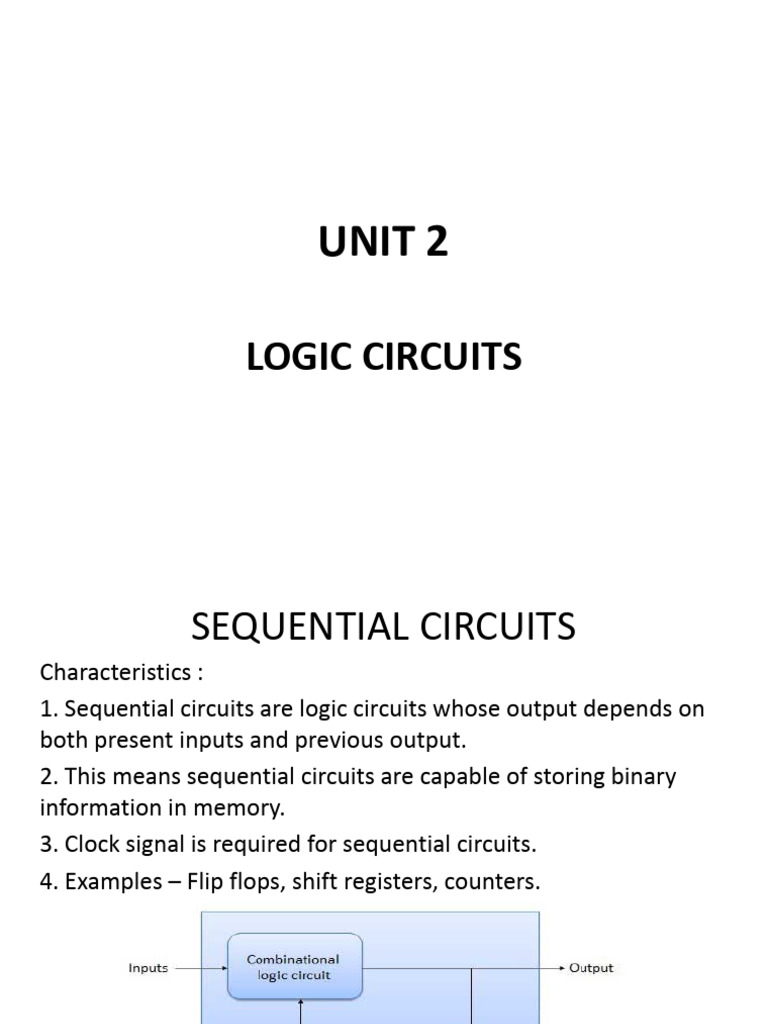 UNIT 2

LOGIC CIRCUITS

SEQUENTIAL CIRCUITS

Characteristics :

1. Sequential circuits are logic circuits whose output depends on both present inputs and previous output.

2. This means sequential circuits are capable of storing binary information in memory.

3. Clock signal is required for sequential circuits.

4. Examples – Flip flops, shift registers, counters.

Inputs

Combinational logic circuit

Output